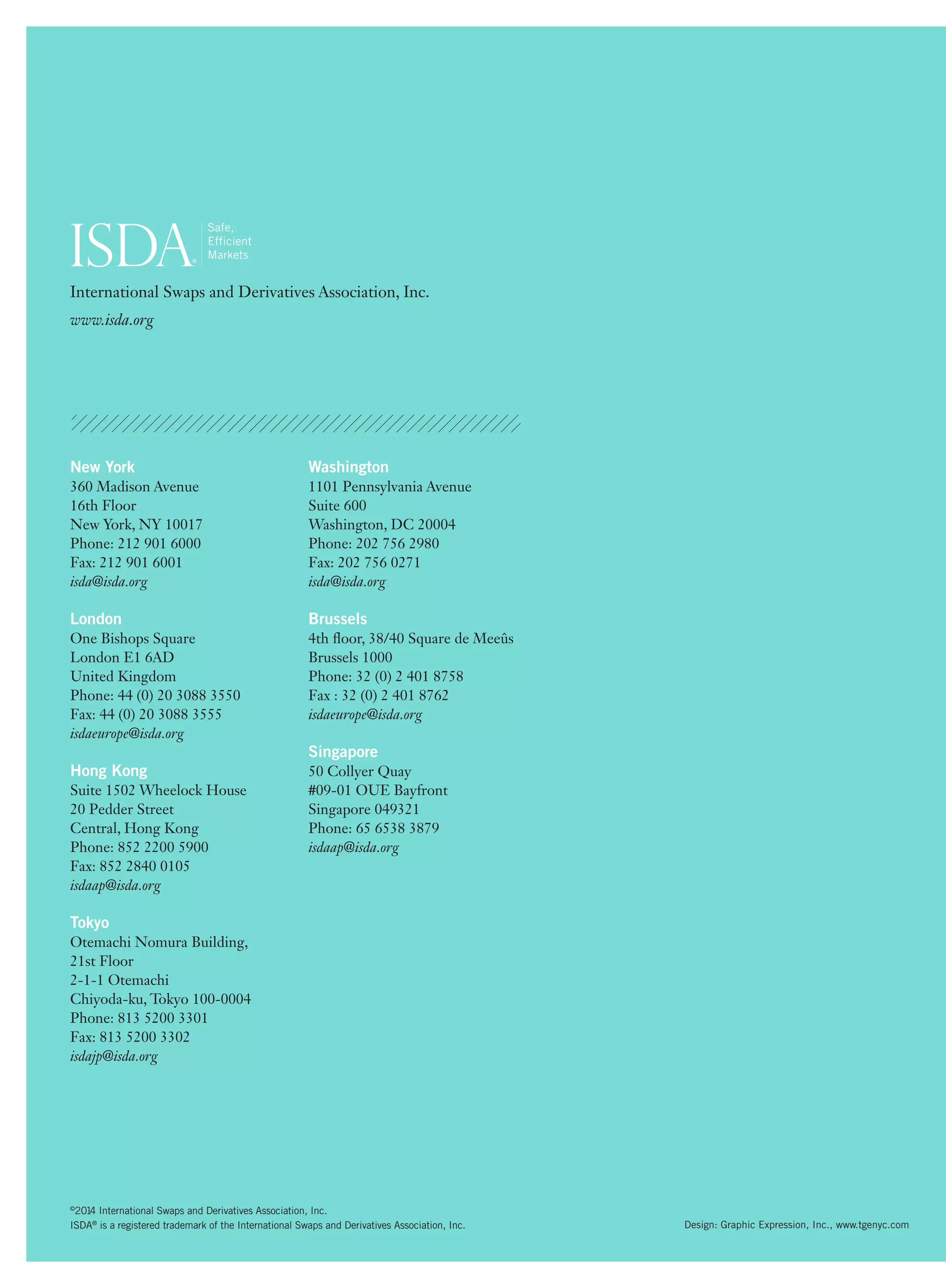 ISDA® Safe, Efficient Markets

International Swaps and Derivatives Association, Inc.
www.isda.org

New York
360 Madison Avenue
16th Floor
New York, NY 10017
Phone: 212 901 6000
Fax: 212 901 6001
isda@isda.org

London
One Bishops Square
London E1 6AD
United Kingdom
Phone: 44 (0) 20 3088 3550
Fax: 44 (0) 20 3088 3555
isdaeurope@isda.org

Hong Kong
Suite 1502 Wheelock House
20 Pedder Street
Central, Hong Kong
Phone: 852 2200 5900
Fax: 852 2840 0105
isdaap@isda.org

Tokyo
Otemachi Nomura Building, 21st Floor
2-1-1 Otemachi
Chiyoda-ku, Tokyo 100-0004
Phone: 813 5200 3301
Fax: 813 5200 3302
isdajp@isda.org

Washington
1101 Pennsylvania Avenue
Suite 600
Washington, DC 20004
Phone: 202 756 2980
Fax: 202 756 0271
isda@isda.org

Brussels
4th floor, 38/40 Square de Meeûs
Brussels 1000
Phone: 32 (0) 2 401 8758
Fax : 32 (0) 2 401 8762
isdaeurope@isda.org

Singapore
50 Collyer Quay
#09-01 OUE Bayfront
Singapore 049321
Phone: 65 6538 3879
isdaap@isda.org

©2014 International Swaps and Derivatives Association, Inc.
ISDA® is a registered trademark of the International Swaps and Derivatives Association, Inc.

Design: Graphic Expression, Inc., www.tgenyc.com